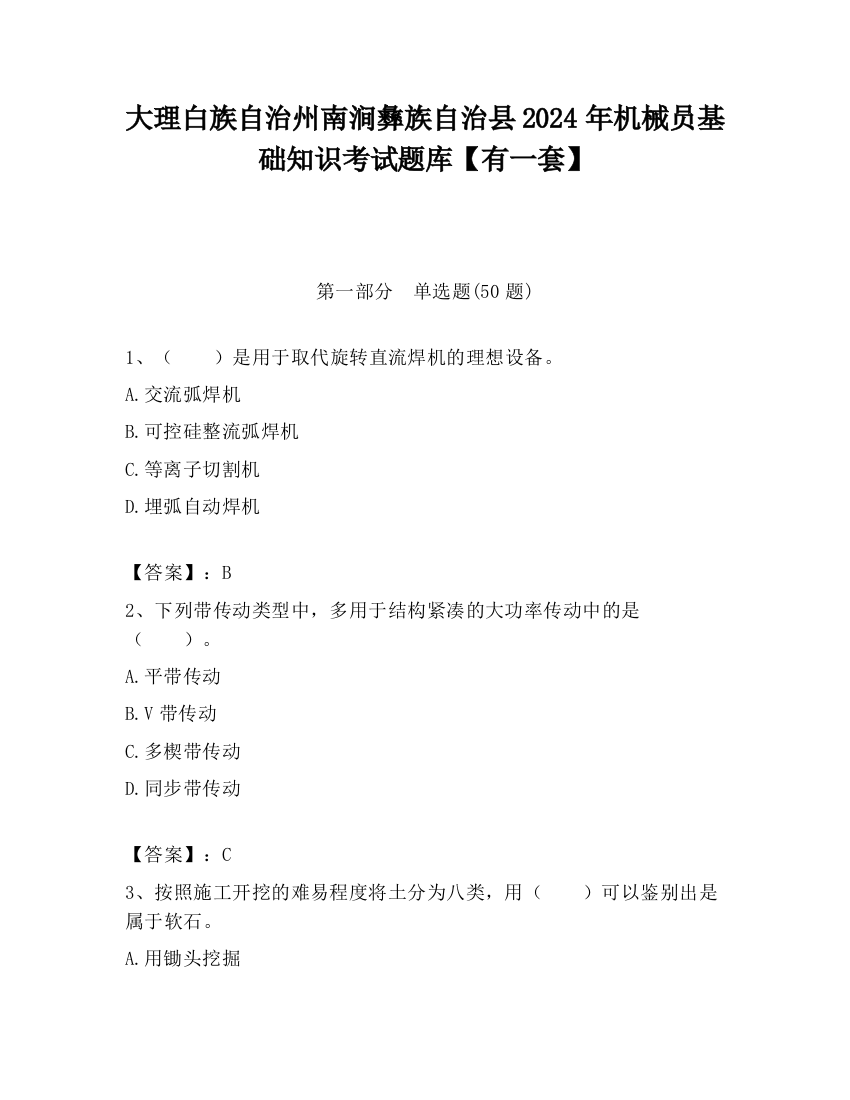 大理白族自治州南涧彝族自治县2024年机械员基础知识考试题库【有一套】

第一部分　单选题(50题)

1、（　　）是用于取代旋转直流焊机的理想设备。

A.交流弧焊机

B.可控硅整流弧焊机

C.等离子切割机

D.埋弧自动焊机

【答案】：B

2、下列带传动类型中，多用于结构紧凑的大功率传动中的是（　　）。

A.平带传动

B.V带传动

C.多楔带传动

D.同步带传动

【答案】：C

3、按照施工开挖的难易程度将土分为八类，用（　　）可以鉴别出是属于软石。

A.用锄头挖掘